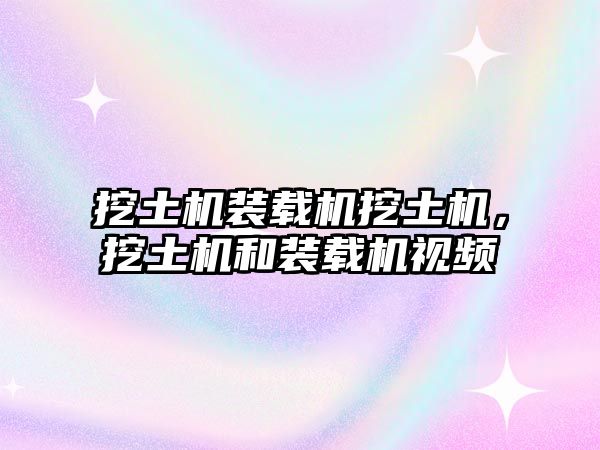 挖土机装载机挖土机，挖土机和装载机视频